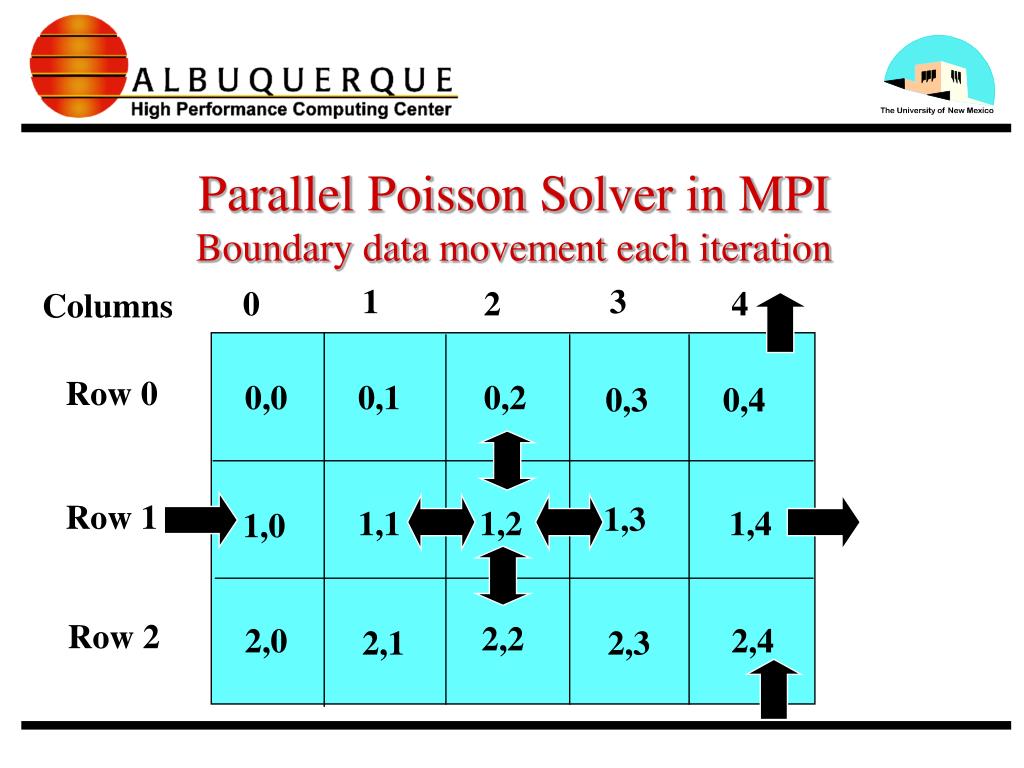 ALBUQUERQUE
High Performance Computing Center

The University of New Mexico

Parallel Poisson Solver in MPI
Boundary data movement each iteration

| Columns | 0 | 1 | 2 | 3 | 4 |
|---|---|---|---|---|---|
| Row 0 | 0,0 | 0,1 | 0,2 | 0,3 | 0,4 |
| Row 1 | 1,0 | 1,1 | 1,2 | 1,3 | 1,4 |
| Row 2 | 2,0 | 2,1 | 2,2 | 2,3 | 2,4 |